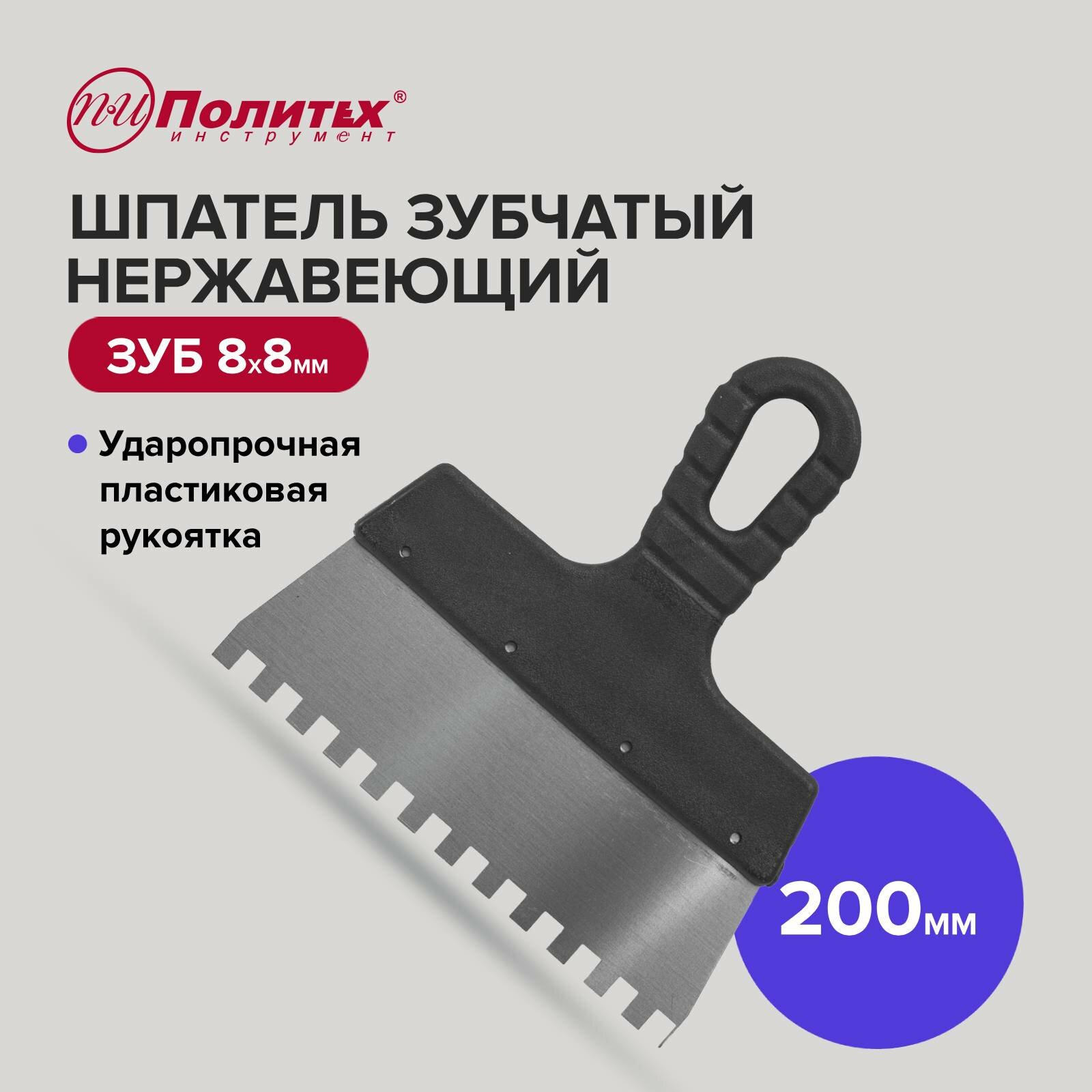 ПИ Политех® инструмент

ШПАТЕЛЬ ЗУБЧАТЫЙ НЕРЖАВЕЮЩИЙ

ЗУБ 8х8мм

Ударопрочная пластиковая рукоятка

200мм